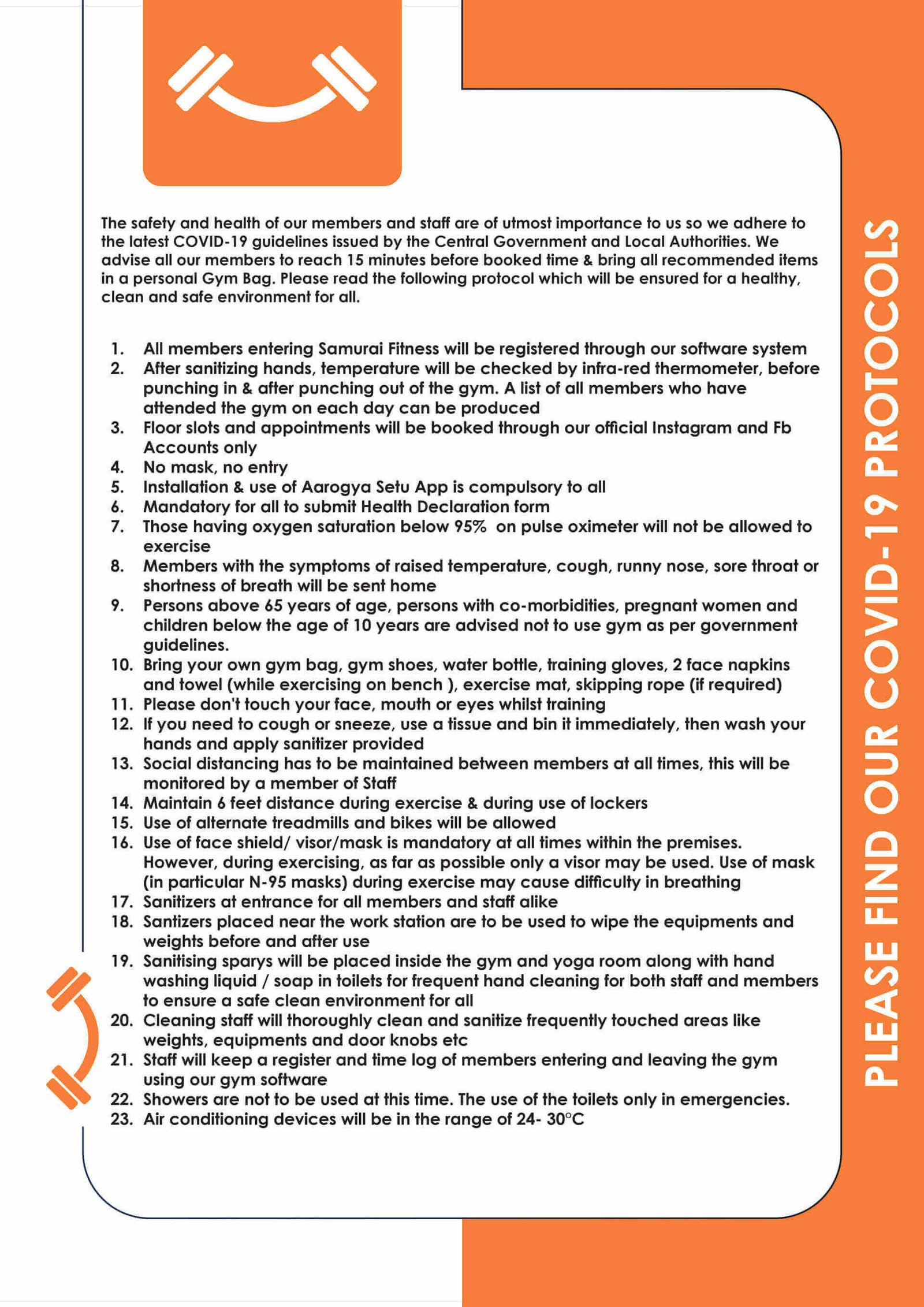 The safety and health of our members and staff are of utmost importance to us so we adhere to the latest COVID-19 guidelines issued by the Central Government and Local Authorities. We advise all our members to reach 15 minutes before booked time & bring all recommended items in a personal Gym Bag. Please read the following protocol which will be ensured for a healthy, clean and safe environment for all.

1. All members entering Samurai Fitness will be registered through our software system
2. After sanitizing hands, temperature will be checked by infra-red thermometer, before punching in & after punching out of the gym. A list of all members who have attended the gym on each day can be produced
3. Floor slots and appointments will be booked through our official Instagram and Fb Accounts only
4. No mask, no entry
5. Installation & use of Aarogya Setu App is compulsory to all
6. Mandatory for all to submit Health Declaration form
7. Those having oxygen saturation below 95% on pulse oximeter will not be allowed to exercise
8. Members with the symptoms of raised temperature, cough, runny nose, sore throat or shortness of breath will be sent home
9. Persons above 65 years of age, persons with co-morbidities, pregnant women and children below the age of 10 years are advised not to use gym as per government guidelines.
10. Bring your own gym bag, gym shoes, water bottle, training gloves, 2 face napkins and towel (while exercising on bench ), exercise mat, skipping rope (if required)
11. Please don't touch your face, mouth or eyes whilst training
12. If you need to cough or sneeze, use a tissue and bin it immediately, then wash your hands and apply sanitizer provided
13. Social distancing has to be maintained between members at all times, this will be monitored by a member of Staff
14. Maintain 6 feet distance during exercise & during use of lockers
15. Use of alternate treadmills and bikes will be allowed
16. Use of face shield/ visor/mask is mandatory at all times within the premises. However, during exercising, as far as possible only a visor may be used. Use of mask (in particular N-95 masks) during exercise may cause difficulty in breathing
17. Sanitizers at entrance for all members and staff alike
18. Santizers placed near the work station are to be used to wipe the equipments and weights before and after use
19. Sanitising sparys will be placed inside the gym and yoga room along with hand washing liquid / soap in toilets for frequent hand cleaning for both staff and members to ensure a safe clean environment for all
20. Cleaning staff will thoroughly clean and sanitize frequently touched areas like weights, equipments and door knobs etc
21. Staff will keep a register and time log of members entering and leaving the gym using our gym software
22. Showers are not to be used at this time. The use of the toilets only in emergencies.
23. Air conditioning devices will be in the range of 24- 30°C

PLEASE FIND OUR COVID-19 PROTOCOLS